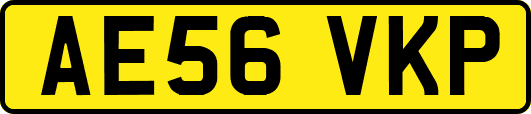 AE56 VKP